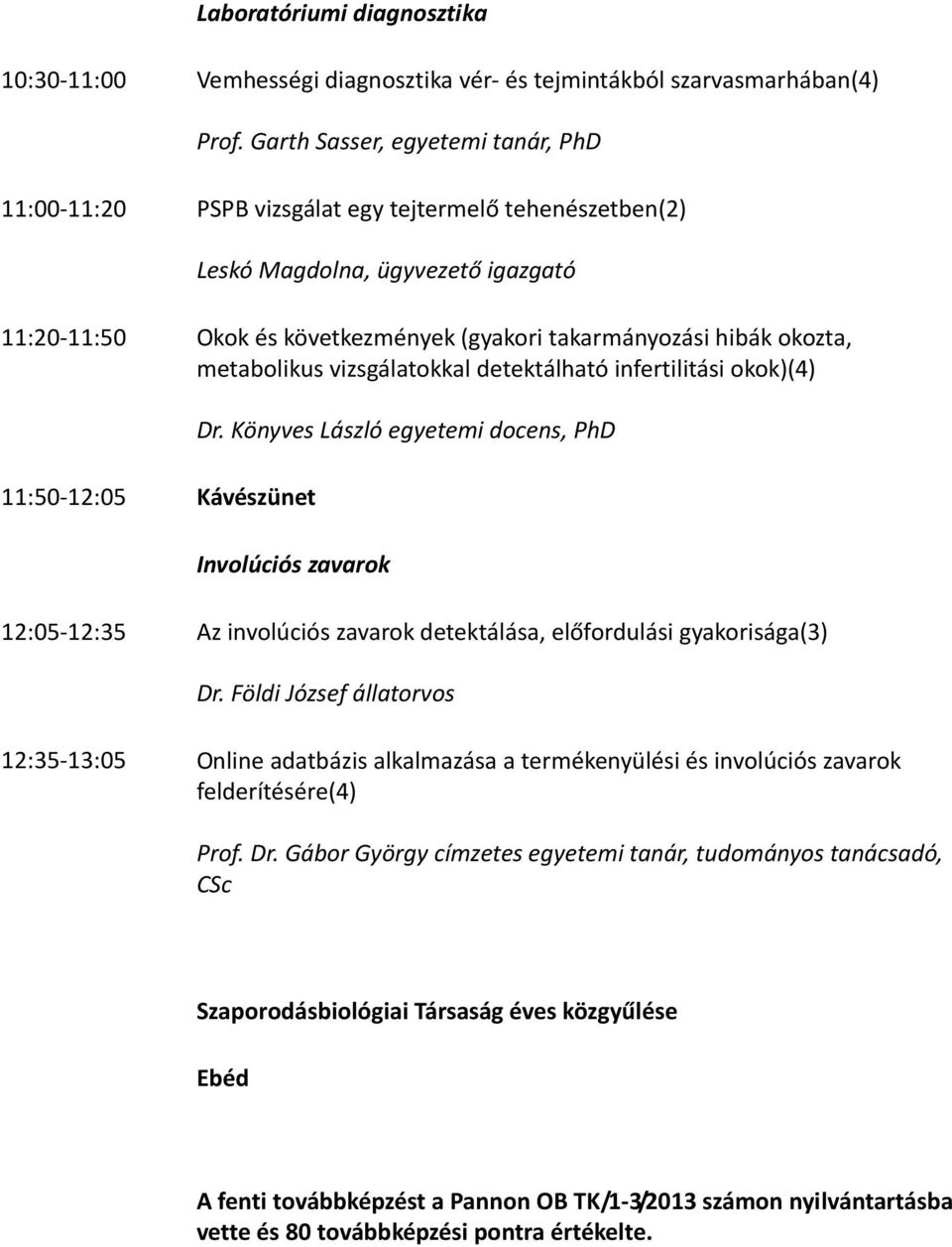 Laboratóriumi diagnosztika

10:30-11:00 Vemhességi diagnosztika vér- és tejmintákból szarvasmarhában(4)

Prof. Garth Sasser, egyetemi tanár, PhD

11:00-11:20 PSPB vizsgálat egy tejtermelő tehenészetben(2)

Leskó Magdolna, ügyvezető igazgató

11:20-11:50 Okok és következmények (gyakori takarmányozási hibák okozta, metabolikus vizsgálatokkal detektálható infertilitási okok)(4)

Dr. Könyves László egyetemi docens, PhD

11:50-12:05 Kávészünet

Involúciós zavarok

12:05-12:35 Az involúciós zavarok detektálása, előfordulási gyakorisága(3)

Dr. Földi József állatorvos

12:35-13:05 Online adatbázis alkalmazása a termékenyülési és involúciós zavarok felderítésére(4)

Prof. Dr. Gábor György címzetes egyetemi tanár, tudományos tanácsadó, CSc

Szaporodásbiológiai Társaság éves közgyűlése

Ebéd

A fenti továbbképzést a Pannon OB TK/1-3/2013 számon nyilvántartásba vette és 80 továbbképzési pontra értékelte.